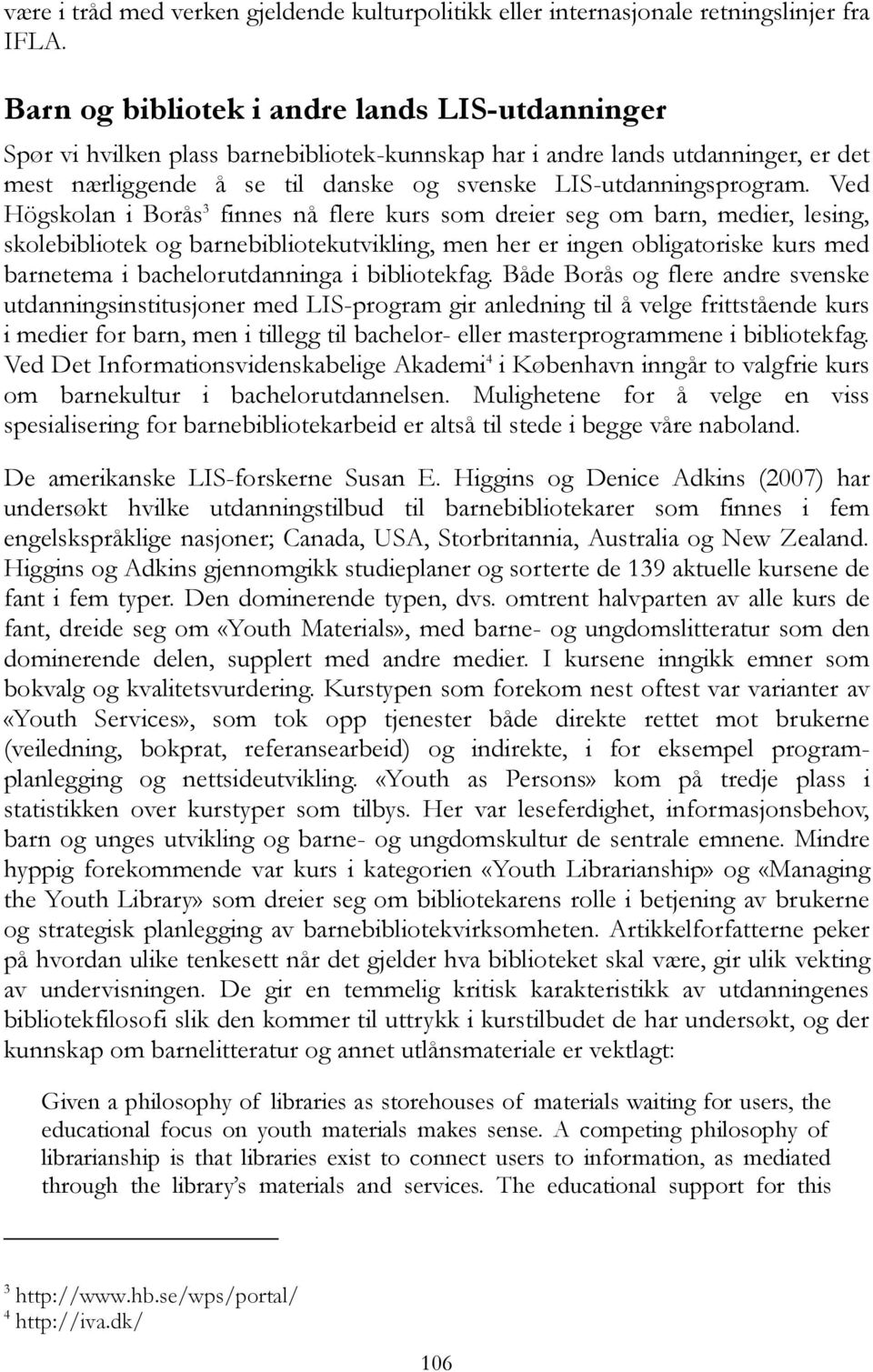 være i tråd med verken gjeldende kulturpolitikk eller internasjonale retningslinjer fra IFLA.

Barn og bibliotek i andre lands LIS-utdanninger

Spør vi hvilken plass barnebibliotek-kunnskap har i andre lands utdanninger, er det mest nærliggende å se til danske og svenske LIS-utdanningsprogram. Ved Högskolan i Borås$^3$ finnes nå flere kurs som dreier seg om barn, medier, lesing, skolebibliotek og barnebibliotekutvikling, men her er ingen obligatoriske kurs med barnetema i bachelorutdanninga i bibliotekfag. Både Borås og flere andre svenske utdanningsinstitusjoner med LIS-program gir anledning til å velge frittstående kurs i medier for barn, men i tillegg til bachelor- eller masterprogrammene i bibliotekfag. Ved Det Informationsvidenskabelige Akademi$^4$ i København inngår to valgfrie kurs om barnekultur i bachelorutdannelsen. Mulighetene for å velge en viss spesialisering for barnebibliotekarbeid er altså til stede i begge våre naboland.

De amerikanske LIS-forskerne Susan E. Higgins og Denice Adkins (2007) har undersøkt hvilke utdanningstilbud til barnebibliotekarer som finnes i fem engelskspråklige nasjoner; Canada, USA, Storbritannia, Australia og New Zealand. Higgins og Adkins gjennomgikk studieplaner og sorterte de 139 aktuelle kursene de fant i fem typer. Den dominerende typen, dvs. omtrent halvparten av alle kurs de fant, dreide seg om «Youth Materials», med barne- og ungdomslitteratur som den dominerende delen, supplert med andre medier. I kursene inngikk emner som bokvalg og kvalitetsvurdering. Kurstypen som forekom nest oftest var varianter av «Youth Services», som tok opp tjenester både direkte rettet mot brukerne (veiledning, bokprat, referansearbeid) og indirekte, i for eksempel programplanlegging og nettsideutvikling. «Youth as Persons» kom på tredje plass i statistikken over kurstyper som tilbys. Her var leseferdighet, informasjonsbehov, barn og unges utvikling og barne- og ungdomskultur de sentrale emnene. Mindre hyppig forekommende var kurs i kategorien «Youth Librarianship» og «Managing the Youth Library» som dreier seg om bibliotekarens rolle i betjening av brukerne og strategisk planlegging av barnebibliotekvirksomheten. Artikkelforfatterne peker på hvordan ulike tenkesett når det gjelder hva biblioteket skal være, gir ulik vekting av undervisningen. De gir en temmelig kritisk karakteristikk av utdanningenes bibliotekfilosofi slik den kommer til uttrykk i kurstilbudet de har undersøkt, og der kunnskap om barnelitteratur og annet utlånsmateriale er vektlagt:

Given a philosophy of libraries as storehouses of materials waiting for users, the educational focus on youth materials makes sense. A competing philosophy of librarianship is that libraries exist to connect users to information, as mediated through the library's materials and services. The educational support for this

$^3$ http://www.hb.se/wps/portal/
$^4$ http://iva.dk/

106